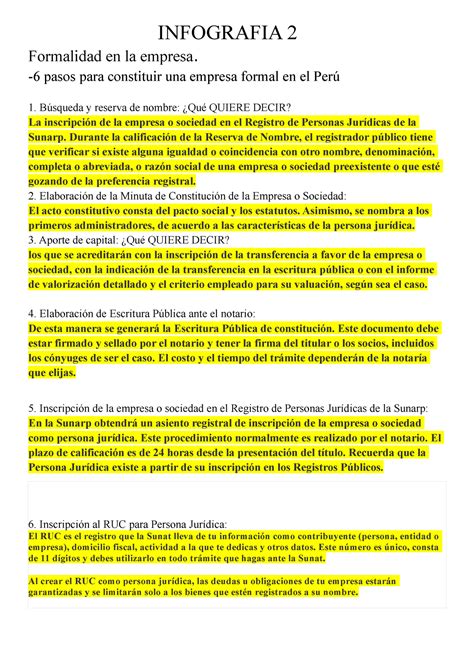 INFOGRAFIA 2

Formalidad en la empresa.

-6 pasos para constituir una empresa formal en el Perú

1. Búsqueda y reserva de nombre: ¿Qué QUIERE DECIR?
La inscripción de la empresa o sociedad en el Registro de Personas Jurídicas de la Sunarp. Durante la calificación de la Reserva de Nombre, el registrador público tiene que verificar si existe alguna igualdad o coincidencia con otro nombre, denominación, completa o abreviada, o razón social de una empresa o sociedad preexistente o que esté gozando de la preferencia registral.
2. Elaboración de la Minuta de Constitución de la Empresa o Sociedad:
El acto constitutivo consta del pacto social y los estatutos. Asimismo, se nombra a los primeros administradores, de acuerdo a las características de la persona jurídica.
3. Aporte de capital: ¿Qué QUIERE DECIR?
los que se acreditarán con la inscripción de la transferencia a favor de la empresa o sociedad, con la indicación de la transferencia en la escritura pública o con el informe de valorización detallado y el criterio empleado para su valuación, según sea el caso.

4. Elaboración de Escritura Pública ante el notario:
De esta manera se generará la Escritura Pública de constitución. Este documento debe estar firmado y sellado por el notario y tener la firma del titular o los socios, incluidos los cónyuges de ser el caso. El costo y el tiempo del trámite dependerán de la notaría que elijas.

5. Inscripción de la empresa o sociedad en el Registro de Personas Jurídicas de la Sunarp:
En la Sunarp obtendrá un asiento registral de inscripción de la empresa o sociedad como persona jurídica. Este procedimiento normalmente es realizado por el notario. El plazo de calificación es de 24 horas desde la presentación del título. Recuerda que la Persona Jurídica existe a partir de su inscripción en los Registros Públicos.

6. Inscripción al RUC para Persona Jurídica:
El RUC es el registro que la Sunat lleva de tu información como contribuyente (persona, entidad o empresa), domicilio fiscal, actividad a la que te dedicas y otros datos. Este número es único, consta de 11 dígitos y debes utilizarlo en todo trámite que hagas ante la Sunat.

Al crear el RUC como persona jurídica, las deudas u obligaciones de tu empresa estarán garantizadas y se limitarán solo a los bienes que estén registrados a su nombre.